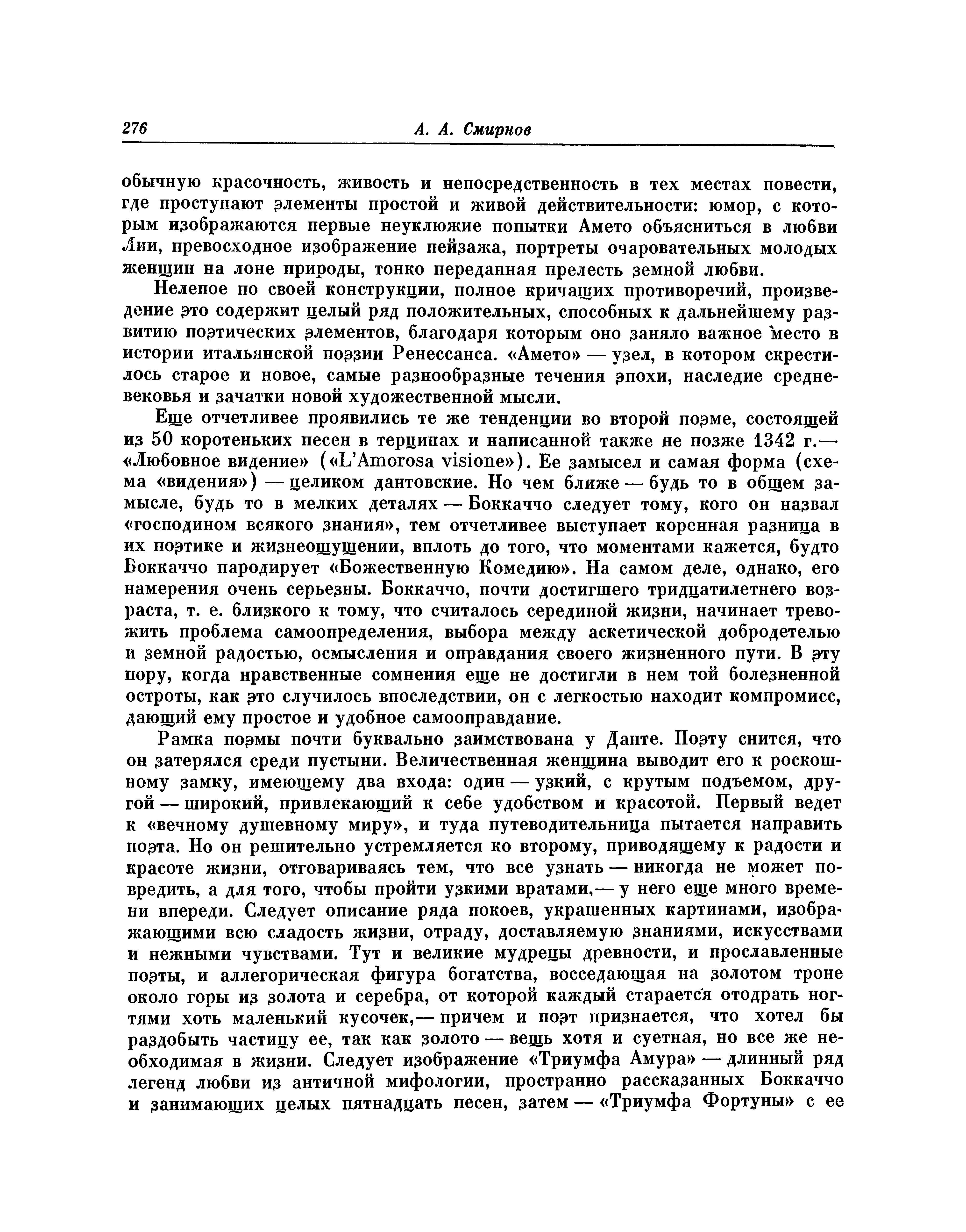 276 А. А. Смирнов

обычную красочность, живость и непосредственность в тех местах повести, где проступают элементы простой и живой действительности: юмор, с которым изображаются первые неуклюжие попытки Амето объясниться в любви Лии, превосходное изображение пейзажа, портреты очаровательных молодых женщин на лоне природы, тонко переданная прелесть земной любви.

Нелепое по своей конструкции, полное кричащих противоречий, произведение это содержит целый ряд положительных, способных к дальнейшему развитию поэтических элементов, благодаря которым оно заняло важное место в истории итальянской поэзии Ренессанса. «Амето» — узел, в котором скрестилось старое и новое, самые разнообразные течения эпохи, наследие средневековья и зачатки новой художественной мысли.

Еще отчетливее проявились те же тенденции во второй поэме, состоящей из 50 коротеньких песен в терцинах и написанной также не позже 1342 г.— «Любовное видение» («L'Amorosa visione»). Ее замысел и самая форма (схема «видения») — целиком дантовские. Но чем ближе — будь то в общем замысле, будь то в мелких деталях — Боккаччо следует тому, кого он назвал «господином всякого знания», тем отчетливее выступает коренная разница в их поэтике и жизнеощущении, вплоть до того, что моментами кажется, будто Боккаччо пародирует «Божественную Комедию». На самом деле, однако, его намерения очень серьезны. Боккаччо, почти достигшего тридцатилетнего возраста, т. е. близкого к тому, что считалось серединой жизни, начинает тревожить проблема самоопределения, выбора между аскетической добродетелью и земной радостью, осмысления и оправдания своего жизненного пути. В эту пору, когда нравственные сомнения еще не достигли в нем той болезненной остроты, как это случилось впоследствии, он с легкостью находит компромисс, дающий ему простое и удобное самооправдание.

Рамка поэмы почти буквально заимствована у Данте. Поэту снится, что он затерялся среди пустыни. Величественная женщина выводит его к роскошному замку, имеющему два входа: один — узкий, с крутым подъемом, другой — широкий, привлекающий к себе удобством и красотой. Первый ведет к «вечному душевному миру», и туда путеводительница пытается направить поэта. Но он решительно устремляется ко второму, приводящему к радости и красоте жизни, отговариваясь тем, что все узнать — никогда не может повредить, а для того, чтобы пройти узкими вратами,— у него еще много времени впереди. Следует описание ряда покоев, украшенных картинами, изображающими всю сладость жизни, отраду, доставляемую знаниями, искусствами и нежными чувствами. Тут и великие мудрецы древности, и прославленные поэты, и аллегорическая фигура богатства, восседающая на золотом троне около горы из золота и серебра, от которой каждый старается отодрать ногтями хоть маленький кусочек,— причем и поэт признается, что хотел бы раздобыть частицу ее, так как золото — вещь хотя и суетная, но все же необходимая в жизни. Следует изображение «Триумфа Амура» — длинный ряд легенд любви из античной мифологии, пространно рассказанных Боккаччо и занимающих целых пятнадцать песен, затем — «Триумфа Фортуны» с ее